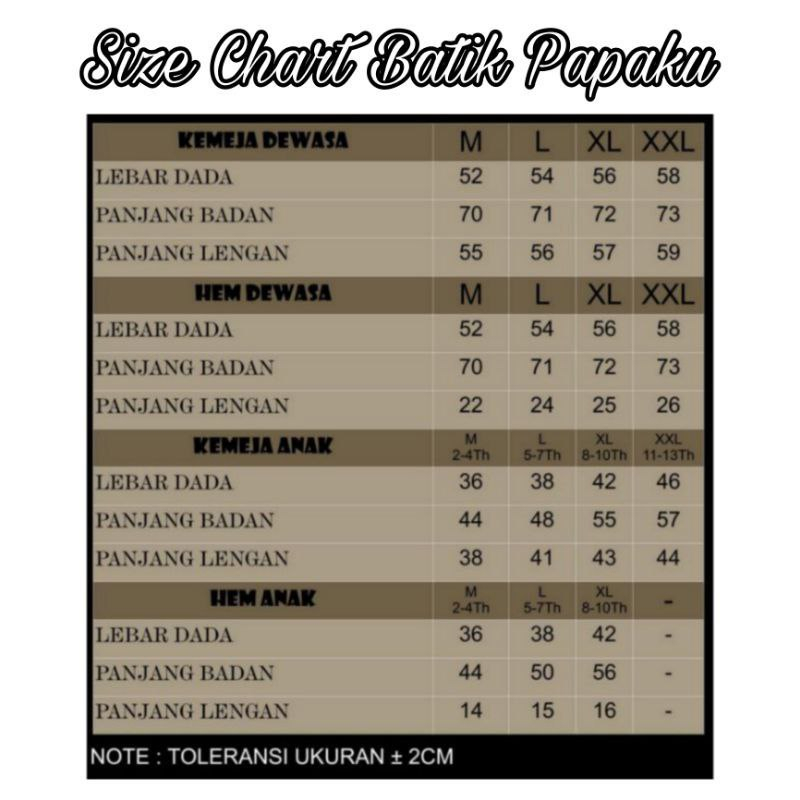 Size Chart Batik Papaku

| KEMEJA DEWASA | M | L | XL | XXL |
|---|---|---|---|---|
| LEBAR DADA | 52 | 54 | 56 | 58 |
| PANJANG BADAN | 70 | 71 | 72 | 73 |
| PANJANG LENGAN | 55 | 56 | 57 | 59 |
| HEM DEWASA | M | L | XL | XXL |
| LEBAR DADA | 52 | 54 | 56 | 58 |
| PANJANG BADAN | 70 | 71 | 72 | 73 |
| PANJANG LENGAN | 22 | 24 | 25 | 26 |
| KEMEJA ANAK | M 2-4Th | L 5-7Th | XL 8-10Th | XXL 11-13Th |
| LEBAR DADA | 36 | 38 | 42 | 46 |
| PANJANG BADAN | 44 | 48 | 55 | 57 |
| PANJANG LENGAN | 38 | 41 | 43 | 44 |
| HEM ANAK | M 2-4Th | L 5-7Th | XL 8-10Th | - |
| LEBAR DADA | 36 | 38 | 42 | - |
| PANJANG BADAN | 44 | 50 | 56 | - |
| PANJANG LENGAN | 14 | 15 | 16 | - |

NOTE : TOLERANSI UKURAN ± 2CM